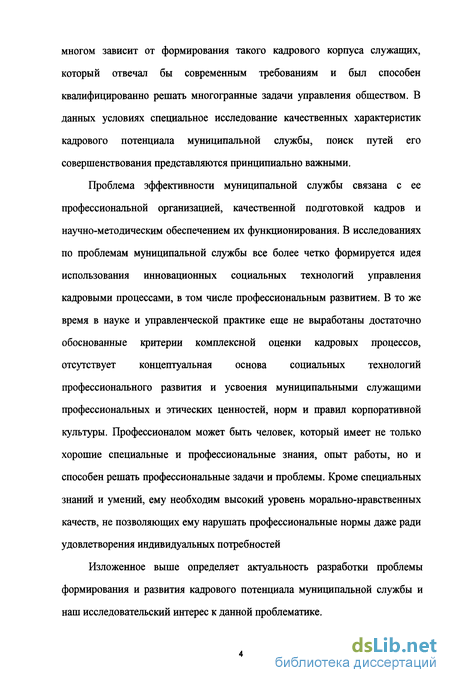 многом зависит от формирования такого кадрового корпуса служащих, который отвечал бы современным требованиям и был способен квалифицированно решать многогранные задачи управления обществом. В данных условиях специальное исследование качественных характеристик кадрового потенциала муниципальной службы, поиск путей его совершенствования представляются принципиально важными.

Проблема эффективности муниципальной службы связана с ее профессиональной организацией, качественной подготовкой кадров и научно-методическим обеспечением их функционирования. В исследованиях по проблемам муниципальной службы все более четко формируется идея использования инновационных социальных технологий управления кадровыми процессами, в том числе профессиональным развитием. В то же время в науке и управленческой практике еще не выработаны достаточно обоснованные критерии комплексной оценки кадровых процессов, отсутствует концептуальная основа социальных технологий профессионального развития и усвоения муниципальными служащими профессиональных и этических ценностей, норм и правил корпоративной культуры. Профессионалом может быть человек, который имеет не только хорошие специальные и профессиональные знания, опыт работы, но и способен решать профессиональные задачи и проблемы. Кроме специальных знаний и умений, ему необходим высокий уровень морально-нравственных качеств, не позволяющих ему нарушать профессиональные нормы даже ради удовлетворения индивидуальных потребностей

Изложенное выше определяет актуальность разработки проблемы формирования и развития кадрового потенциала муниципальной службы и наш исследовательский интерес к данной проблематике.

4

dsLib.net
библиотека диссертаций